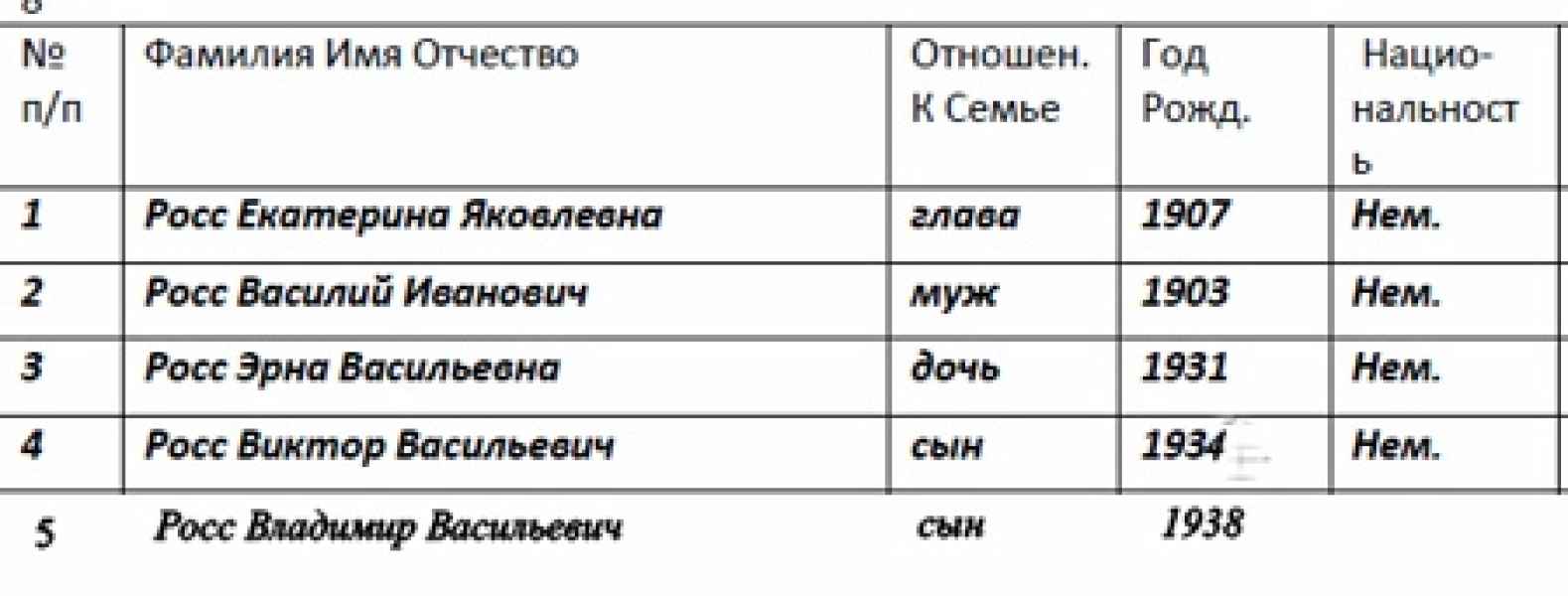 | № п/п | Фамилия Имя Отчество | Отношен. К Семье | Год Рожд. | Национальность |
|---|---|---|---|---|
| 1 | Росс Екатерина Яковлевна | глава | 1907 | Нем. |
| 2 | Росс Василий Иванович | муж | 1903 | Нем. |
| 3 | Росс Эрна Васильевна | дочь | 1931 | Нем. |
| 4 | Росс Виктор Васильевич | сын | 1934 | Нем. |
| 5 | Росс Владимир Васильевич | сын | 1938 | |